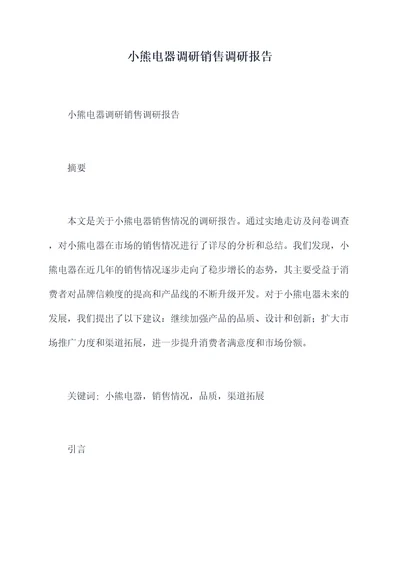 小熊电器调研销售调研报告

小熊电器调研销售调研报告

摘要

本文是关于小熊电器销售情况的调研报告。通过实地走访及问卷调查，对小熊电器在市场的销售情况进行了详尽的分析和总结。我们发现，小熊电器在近几年的销售情况逐步走向了稳步增长的态势，其主要受益于消费者对品牌信赖度的提高和产品线的不断升级开发。对于小熊电器未来的发展，我们提出了以下建议：继续加强产品的品质、设计和创新；扩大市场推广力度和渠道拓展，进一步提升消费者满意度和市场份额。

关键词：小熊电器，销售情况，品质，渠道拓展

引言